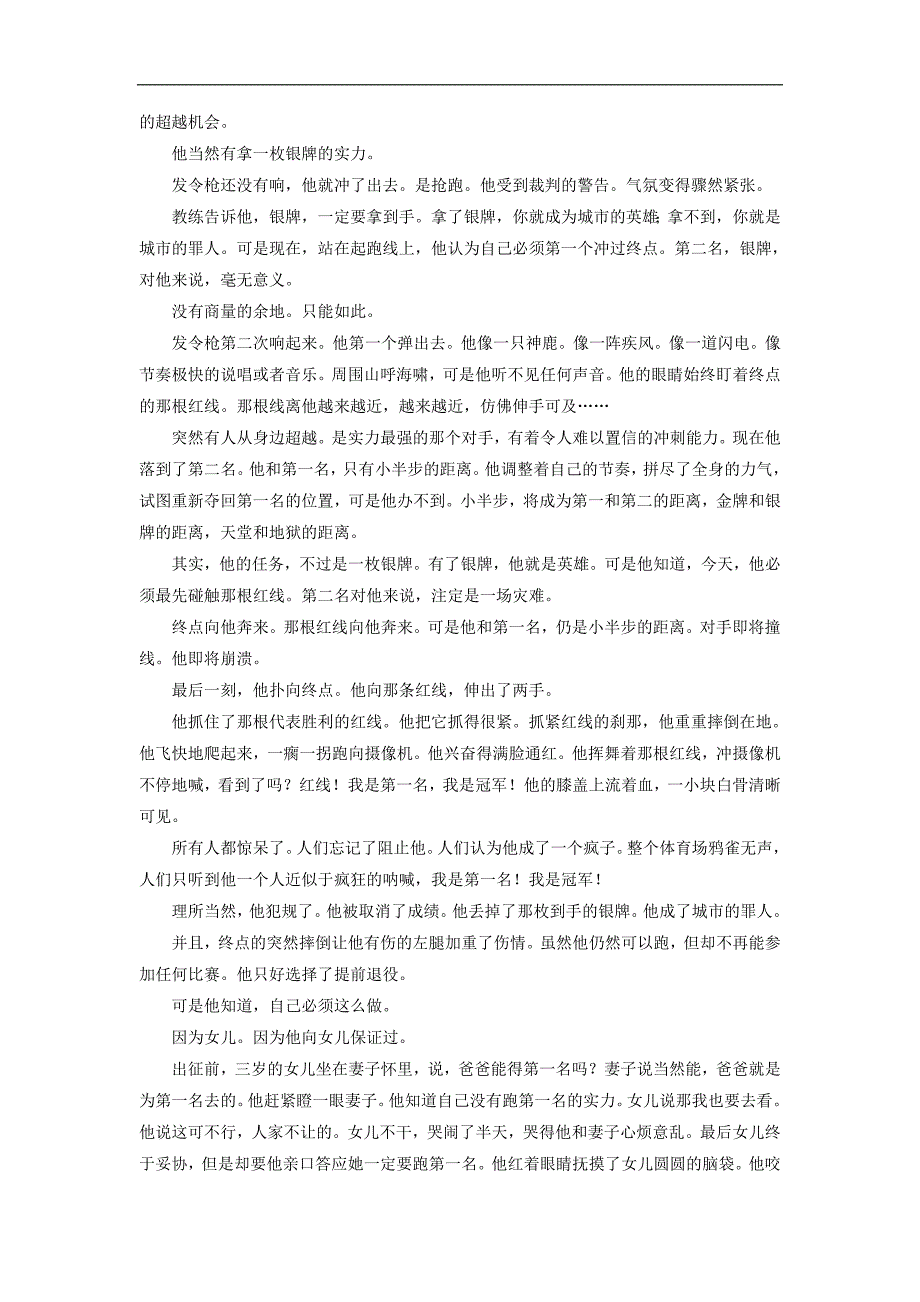 的超越机会。

他当然有拿一枚银牌的实力。

发令枪还没有响，他就冲了出去。是抢跑。他受到裁判的警告。气氛变得骤然紧张。

教练告诉他，银牌，一定要拿到手。拿了银牌，你就成为城市的英雄；拿不到，你就是城市的罪人。可是现在，站在起跑线上，他认为自己必须第一个冲过终点。第二名，银牌，对他来说，毫无意义。

没有商量的余地。只能如此。

发令枪第二次响起来。他第一个弹出去。他像一只神鹿。像一阵疾风。像一道闪电。像节奏极快的说唱或者音乐。周围山呼海啸，可是他听不见任何声音。他的眼睛始终盯着终点的那根红线。那根线离他越来越近，越来越近，仿佛伸手可及……

突然有人从身边超越。是实力最强的那个对手，有着令人难以置信的冲刺能力。现在他落到了第二名。他和第一名，只有小半步的距离。他调整着自己的节奏，拼尽了全身的力气，试图重新夺回第一名的位置，可是他办不到。小半步，将成为第一和第二的距离，金牌和银牌的距离，天堂和地狱的距离。

其实，他的任务，不过是一枚银牌。有了银牌，他就是英雄。可是他知道，今天，他必须最先碰触那根红线。第二名对他来说，注定是一场灾难。

终点向他奔来。那根红线向他奔来。可是他和第一名，仍是小半步的距离。对手即将撞线。他即将崩溃。

最后一刻，他扑向终点。他向那条红线，伸出了两手。

他抓住了那根代表胜利的红线。他把它抓得很紧。抓紧红线的刹那，他重重摔倒在地。他飞快地爬起来，一瘸一拐跑向摄像机。他兴奋得满脸通红。他挥舞着那根红线，冲摄像机不停地喊，看到了吗？红线！我是第一名，我是冠军！他的膝盖上流着血，一小块白骨清晰可见。

所有人都惊呆了。人们忘记了阻止他。人们认为他成了一个疯子。整个体育场鸦雀无声，人们只听到他一个人近似于疯狂的呐喊，我是第一名！我是冠军！

理所当然，他犯规了。他被取消了成绩。他丢掉了那枚到手的银牌。他成了城市的罪人。

并且，终点的突然摔倒让他有伤的左腿加重了伤情。虽然他仍然可以跑，但却不再能参加任何比赛。他只好选择了提前退役。

可是他知道，自己必须这么做。

因为女儿。因为他向女儿保证过。

出征前，三岁的女儿坐在妻子怀里，说，爸爸能得第一名吗？妻子说当然能，爸爸就是为第一名去的。他赶紧瞪一眼妻子。他知道自己没有跑第一名的实力。女儿说那我也要去看。他说这可不行，人家不让的。女儿不干，哭闹了半天，哭得他和妻子心烦意乱。最后女儿终于妥协，但是却要他亲口答应她一定要跑第一名。他红着眼睛抚摸了女儿圆圆的脑袋。他咬